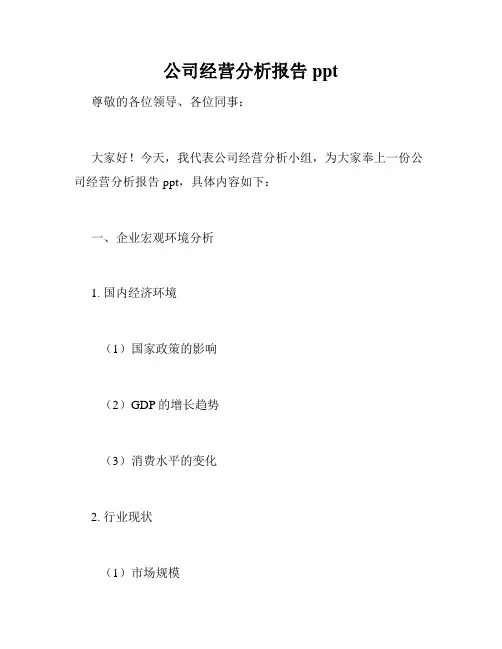 公司经营分析报告ppt

尊敬的各位领导、各位同事：

大家好！今天，我代表公司经营分析小组，为大家奉上一份公司经营分析报告ppt，具体内容如下：

一、企业宏观环境分析

1.国内经济环境

（1）国家政策的影响

（2）GDP的增长趋势

（3）消费水平的变化

2.行业现状

（1）市场规模